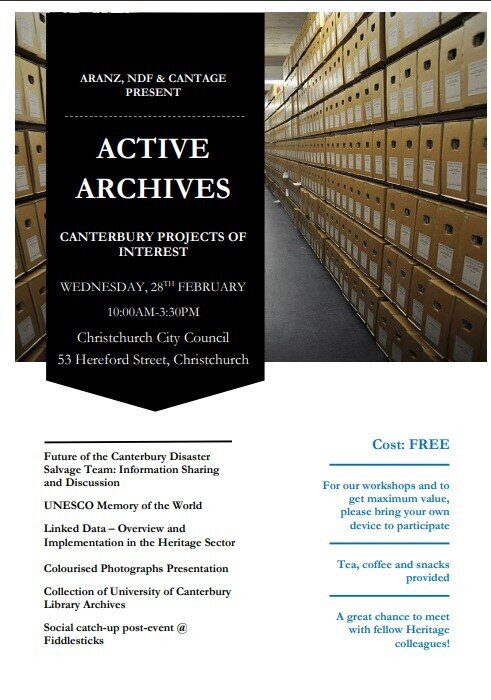 ARANZ, NDF & CANTAGE PRESENT

ACTIVE ARCHIVES

CANTERBURY PROJECTS OF INTEREST

WEDNESDAY, 28$^{TH}$ FEBRUARY

10:00AM-3:30PM

Christchurch City Council
53 Hereford Street, Christchurch

Future of the Canterbury Disaster Salvage Team: Information Sharing and Discussion

UNESCO Memory of the World

Linked Data – Overview and Implementation in the Heritage Sector

Colourised Photographs Presentation

Collection of University of Canterbury Library Archives

Social catch-up post-event @ Fiddlesticks

Cost: FREE

For our workshops and to get maximum value, please bring your own device to participate

Tea, coffee and snacks provided

A great chance to meet with fellow Heritage colleagues!